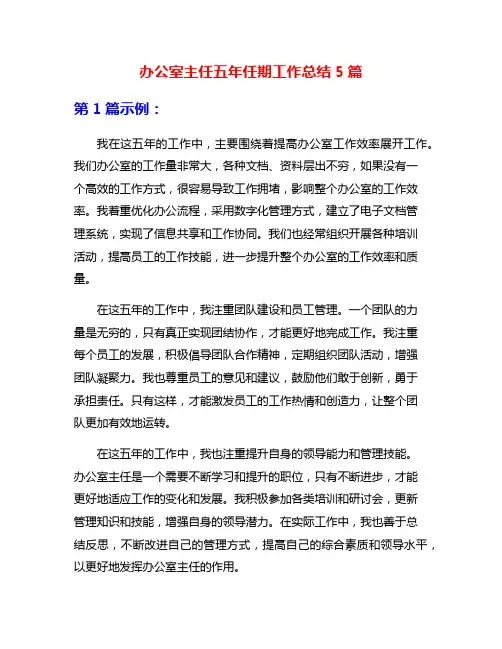 办公室主任五年任期工作总结 5 篇

第 1 篇示例：

我在这五年的工作中，主要围绕着提高办公室工作效率展开工作。我们办公室的工作量非常大，各种文档、资料层出不穷，如果没有一个高效的工作方式，很容易导致工作拥堵，影响整个办公室的工作效率。我着重优化办公流程，采用数字化管理方式，建立了电子文档管理系统，实现了信息共享和工作协同。我们也经常组织开展各种培训活动，提高员工的工作技能，进一步提升整个办公室的工作效率和质量。

在这五年的工作中，我注重团队建设和员工管理。一个团队的力量是无穷的，只有真正实现团结协作，才能更好地完成工作。我注重每个员工的发展，积极倡导团队合作精神，定期组织团队活动，增强团队凝聚力。我也尊重员工的意见和建议，鼓励他们敢于创新，勇于承担责任。只有这样，才能激发员工的工作热情和创造力，让整个团队更加有效地运转。

在这五年的工作中，我也注重提升自身的领导能力和管理技能。办公室主任是一个需要不断学习和提升的职位，只有不断进步，才能更好地适应工作的变化和发展。我积极参加各类培训和研讨会，更新管理知识和技能，增强自身的领导潜力。在实际工作中，我也善于总结反思，不断改进自己的管理方式，提高自己的综合素质和领导水平，以更好地发挥办公室主任的作用。